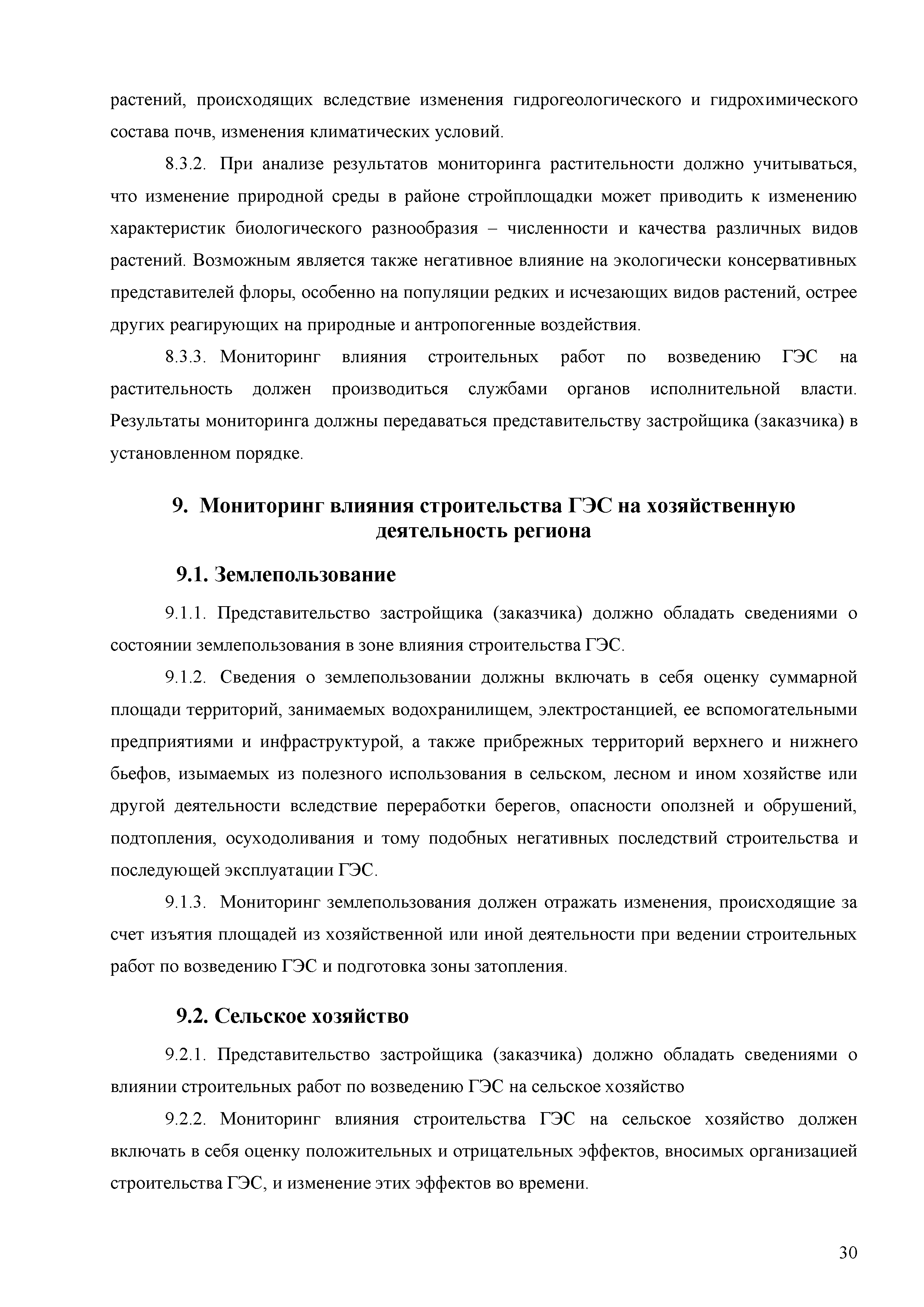 растений, происходящих вследствие изменения гидрогеологического и гидрохимического состава почв, изменения климатических условий.

8.3.2. При анализе результатов мониторинга растительности должно учитываться, что изменение природной среды в районе стройплощадки может приводить к изменению характеристик биологического разнообразия – численности и качества различных видов растений. Возможным является также негативное влияние на экологически консервативных представителей флоры, особенно на популяции редких и исчезающих видов растений, острее других реагирующих на природные и антропогенные воздействия.

8.3.3. Мониторинг влияния строительных работ по возведению ГЭС на растительность должен производиться службами органов исполнительной власти. Результаты мониторинга должны передаваться представительству застройщика (заказчика) в установленном порядке.

9. Мониторинг влияния строительства ГЭС на хозяйственную деятельность региона

9.1. Землепользование

9.1.1. Представительство застройщика (заказчика) должно обладать сведениями о состоянии землепользования в зоне влияния строительства ГЭС.

9.1.2. Сведения о землепользовании должны включать в себя оценку суммарной площади территорий, занимаемых водохранилищем, электростанцией, ее вспомогательными предприятиями и инфраструктурой, а также прибрежных территорий верхнего и нижнего бьефов, изымаемых из полезного использования в сельском, лесном и ином хозяйстве или другой деятельности вследствие переработки берегов, опасности оползней и обрушений, подтопления, осуходоливания и тому подобных негативных последствий строительства и последующей эксплуатации ГЭС.

9.1.3. Мониторинг землепользования должен отражать изменения, происходящие за счет изъятия площадей из хозяйственной или иной деятельности при ведении строительных работ по возведению ГЭС и подготовка зоны затопления.

9.2. Сельское хозяйство

9.2.1. Представительство застройщика (заказчика) должно обладать сведениями о влиянии строительных работ по возведению ГЭС на сельское хозяйство

9.2.2. Мониторинг влияния строительства ГЭС на сельское хозяйство должен включать в себя оценку положительных и отрицательных эффектов, вносимых организацией строительства ГЭС, и изменение этих эффектов во времени.

30